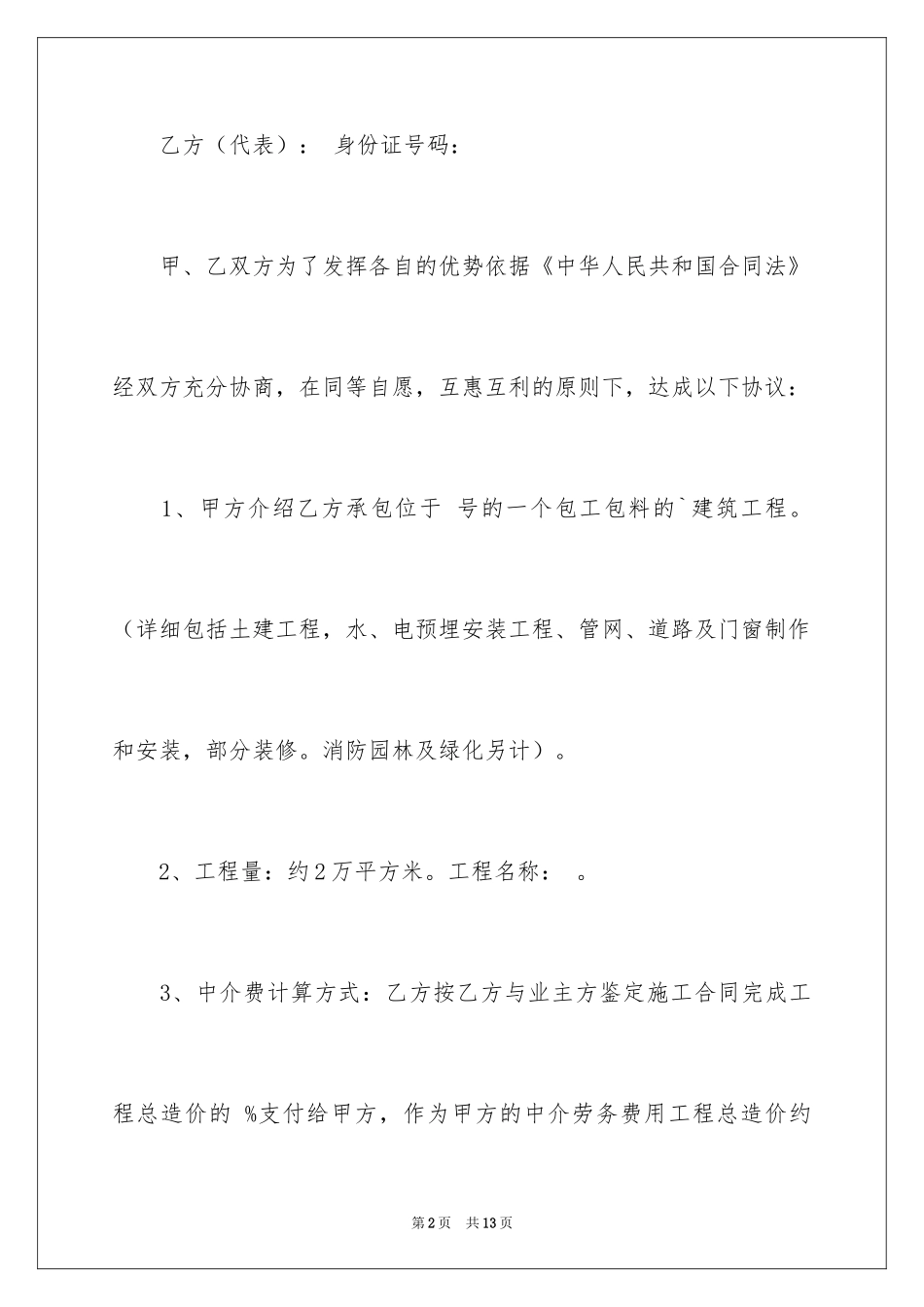 乙方（代表）： 身份证号码：

甲、乙双方为了发挥各自的优势依据《中华人民共和国合同法》经双方充分协商，在同等自愿，互惠互利的原则下，达成以下协议：

1、甲方介绍乙方承包位于 号的一个包工包料的`建筑工程。（详细包括土建工程，水、电预埋安装工程、管网、道路及门窗制作和安装，部分装修。消防园林及绿化另计）。

2、工程量：约2万平方米。工程名称： 。

3、中介费计算方式：乙方按乙方与业主方鉴定施工合同完成工程总造价的 %支付给甲方，作为甲方的中介劳务费用工程总造价约

第2页 共13页